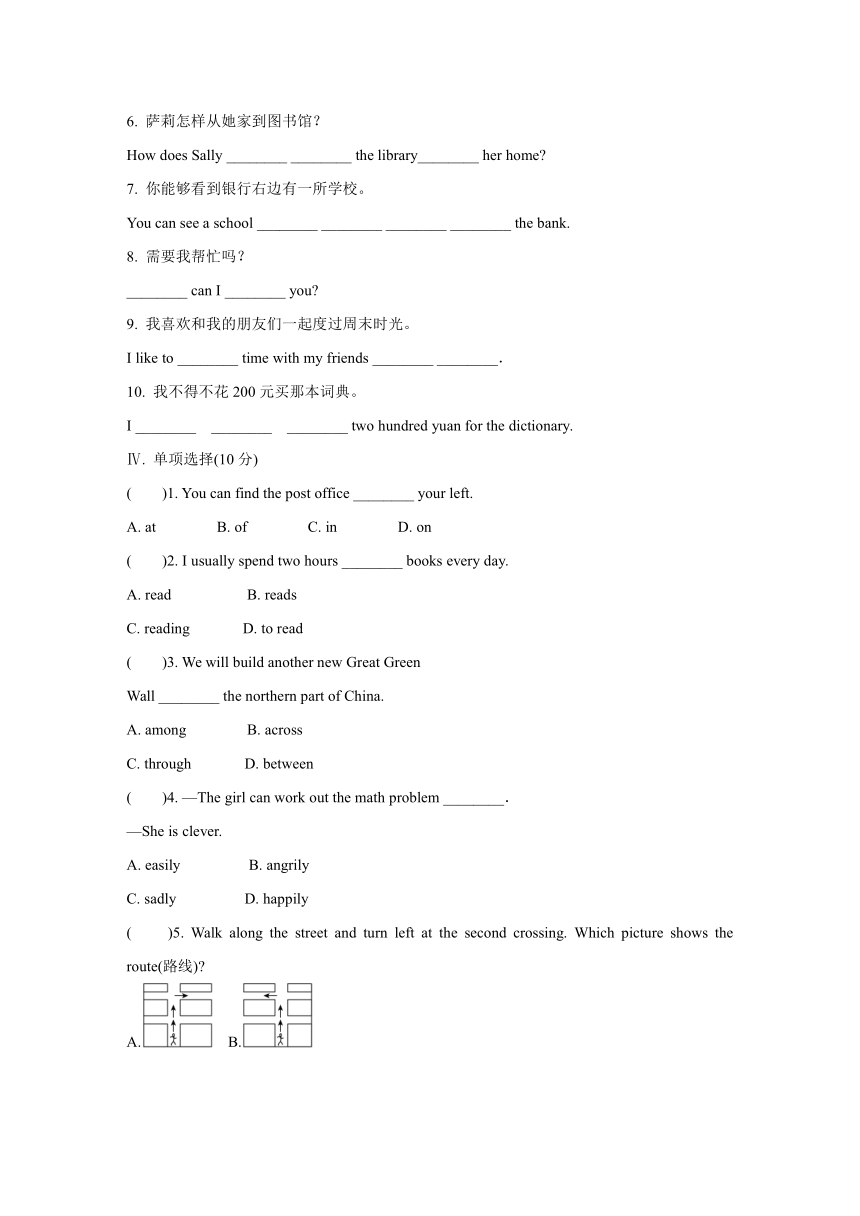 6. 萨莉怎样从她家到图书馆？

How does Sally ________ ________ the library________ her home?

7. 你能够看到银行右边有一所学校。

You can see a school ________ ________ ________ ________ the bank.

8. 需要我帮忙吗？

________ can I ________ you?

9. 我喜欢和我的朋友们一起度过周末时光。

I like to ________ time with my friends ________ ________.

10. 我不得不花 200 元买那本词典。

I ________ ________ ________ two hundred yuan for the dictionary.

Ⅳ. 单项选择(10 分)

( )1. You can find the post office ________ your left.

A. at B. of C. in D. on

( )2. I usually spend two hours ________ books every day.

A. read B. reads

C. reading D. to read

( )3. We will build another new Great Green Wall ________ the northern part of China.

A. among B. across

C. through D. between

( )4. —The girl can work out the math problem ________.

—She is clever.

A. easily B. angrily

C. sadly D. happily

( )5. Walk along the street and turn left at the second crossing. Which picture shows the route(路线)?

A. B.